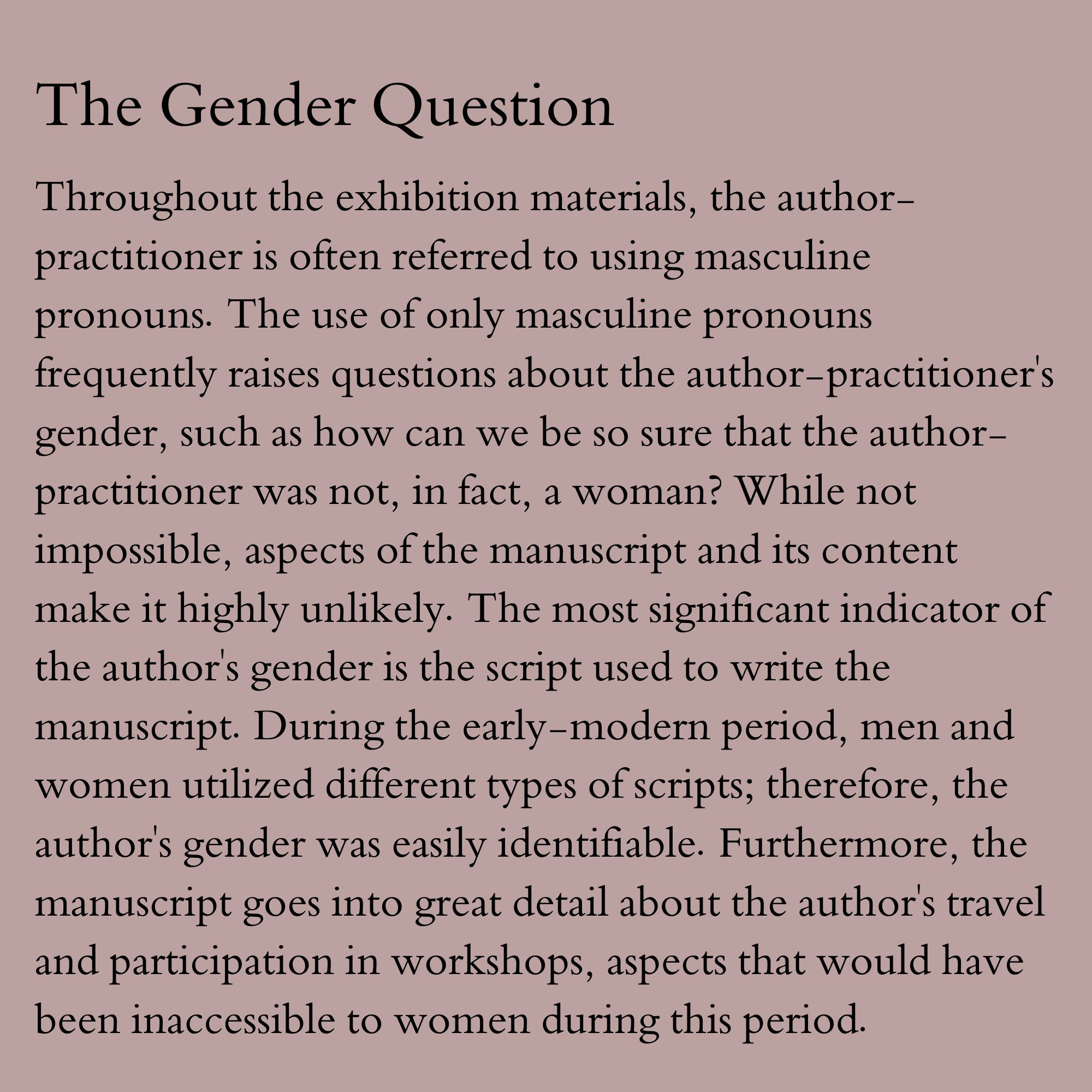 The Gender Question

Throughout the exhibition materials, the author-practitioner is often referred to using masculine pronouns. The use of only masculine pronouns frequently raises questions about the author-practitioner's gender, such as how can we be so sure that the author-practitioner was not, in fact, a woman? While not impossible, aspects of the manuscript and its content make it highly unlikely. The most significant indicator of the author's gender is the script used to write the manuscript. During the early-modern period, men and women utilized different types of scripts; therefore, the author's gender was easily identifiable. Furthermore, the manuscript goes into great detail about the author's travel and participation in workshops, aspects that would have been inaccessible to women during this period.